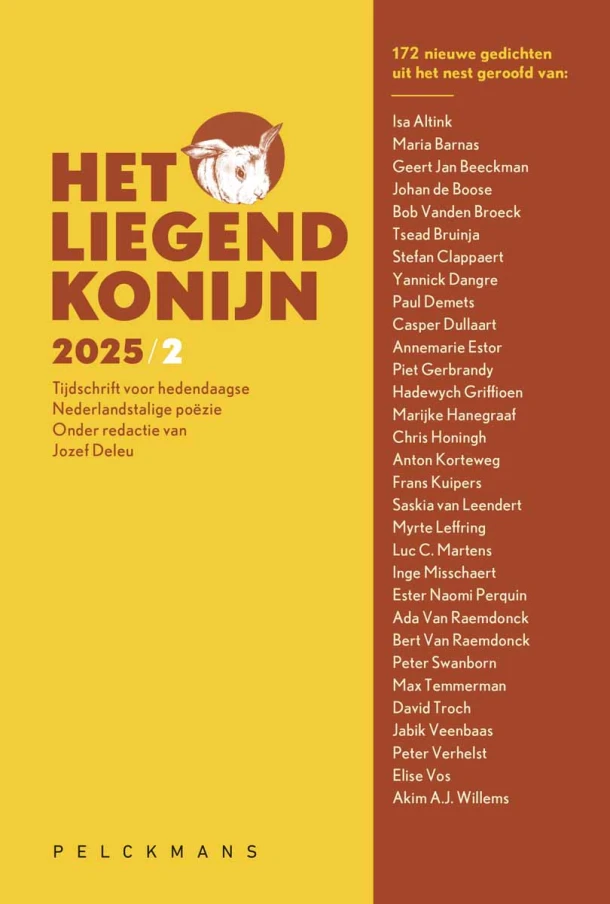 HET
LIEGEND
KONIJN

2025/2

Tijdschrift voor hedendaagse Nederlandstalige poëzie
Onder redactie van
Jozef Deleu

PELCKMANS

172 nieuwe gedichten uit het nest geroofd van:

Isa Altink
Maria Barnas
Geert Jan Beeckman
Johan de Boose
Bob Vanden Broeck
Tsead Bruinja
Stefan Clappaert
Yannick Dangre
Paul Demets
Casper Dullaart
Annemarie Estor
Piet Gerbrandy
Hadewych Griffioen
Marijke Hanegraaf
Chris Honingh
Anton Korteweg
Frans Kuipers
Saskia van Leendert
Myrte Leffring
Luc C. Martens
Inge Misschaert
Ester Naomi Perquin
Ada Van Raemdonck
Bert Van Raemdonck
Peter Swanborn
Max Temmerman
David Troch
Jabik Veenbaas
Peter Verhelst
Elise Vos
Akim A.J. Willems